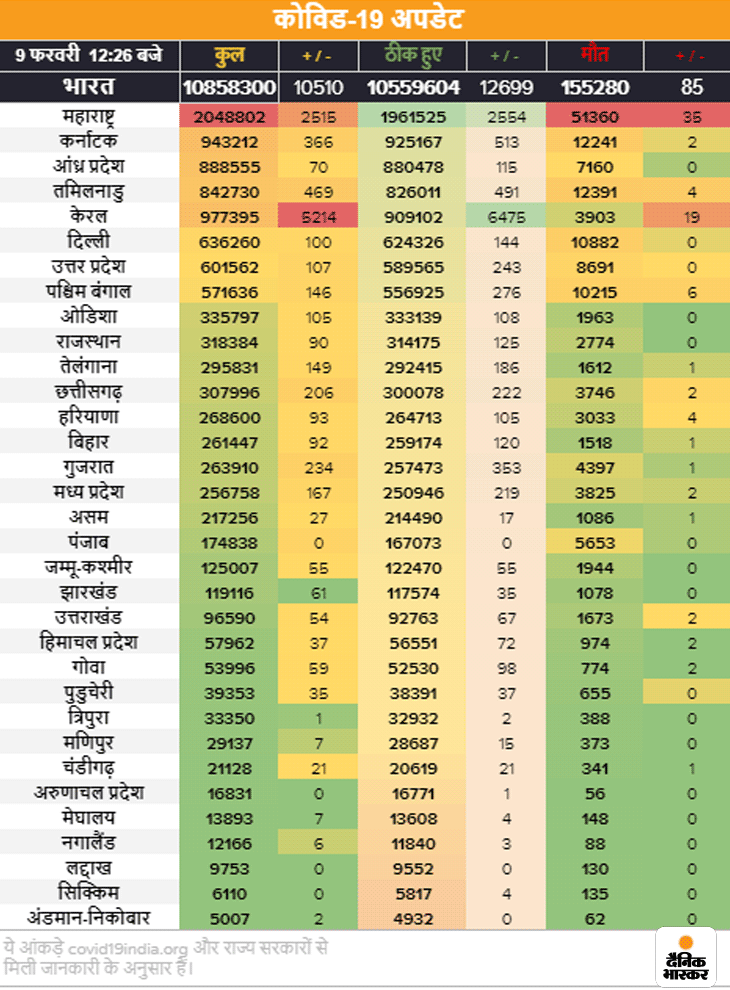 कोविड-19 अपडेट

| 9 फरवरी 12:26 बजे | कुल | + / - | ठीक हुए | + / - | मौत | + / - |
|---|---|---|---|---|---|---|
| भारत | 10858300 | 10510 | 10559604 | 12699 | 155280 | 85 |
| महाराष्ट्र | 2048802 | 2515 | 1961525 | 2554 | 51360 | 35 |
| कर्नाटक | 943212 | 366 | 925167 | 513 | 12241 | 2 |
| आंध्र प्रदेश | 888555 | 70 | 880478 | 115 | 7160 | 0 |
| तमिलनाडु | 842730 | 469 | 826011 | 491 | 12391 | 4 |
| केरल | 977395 | 5214 | 909102 | 6475 | 3903 | 19 |
| दिल्ली | 636260 | 100 | 624326 | 144 | 10882 | 0 |
| उत्तर प्रदेश | 601562 | 107 | 589565 | 243 | 8691 | 0 |
| पश्चिम बंगाल | 571636 | 146 | 556925 | 276 | 10215 | 6 |
| ओडिशा | 335797 | 105 | 333139 | 108 | 1963 | 0 |
| राजस्थान | 318384 | 90 | 314175 | 125 | 2774 | 0 |
| तेलंगाना | 295831 | 149 | 292415 | 186 | 1612 | 1 |
| छत्तीसगढ़ | 307996 | 206 | 300078 | 222 | 3746 | 2 |
| हरियाणा | 268600 | 93 | 264713 | 105 | 3033 | 4 |
| बिहार | 261447 | 92 | 259174 | 120 | 1518 | 1 |
| गुजरात | 263910 | 234 | 257473 | 353 | 4397 | 1 |
| मध्य प्रदेश | 256758 | 167 | 250946 | 219 | 3825 | 2 |
| असम | 217256 | 27 | 214490 | 17 | 1086 | 1 |
| पंजाब | 174838 | 0 | 167073 | 0 | 5653 | 0 |
| जम्मू-कश्मीर | 125007 | 55 | 122470 | 55 | 1944 | 0 |
| झारखंड | 119116 | 61 | 117574 | 35 | 1078 | 0 |
| उत्तराखंड | 96590 | 54 | 92763 | 67 | 1673 | 2 |
| हिमाचल प्रदेश | 57962 | 37 | 56551 | 72 | 974 | 2 |
| गोवा | 53996 | 59 | 52530 | 98 | 774 | 2 |
| पुडुचेरी | 39353 | 35 | 38391 | 37 | 655 | 0 |
| त्रिपुरा | 33350 | 1 | 32932 | 2 | 388 | 0 |
| मणिपुर | 29137 | 7 | 28687 | 15 | 373 | 0 |
| चंडीगढ़ | 21128 | 21 | 20619 | 21 | 341 | 1 |
| अरुणाचल प्रदेश | 16831 | 0 | 16771 | 1 | 56 | 0 |
| मेघालय | 13893 | 7 | 13608 | 4 | 148 | 0 |
| नगालैंड | 12166 | 6 | 11840 | 3 | 88 | 0 |
| लद्दाख | 9753 | 0 | 9552 | 0 | 130 | 0 |
| सिक्किम | 6110 | 0 | 5817 | 4 | 135 | 0 |
| अंडमान-निकोबार | 5007 | 2 | 4932 | 0 | 62 | 0 |

ये आंकड़े covid19india.org और राज्य सरकारों से मिली जानकारी के अनुसार हैं।

दैनिक भास्कर